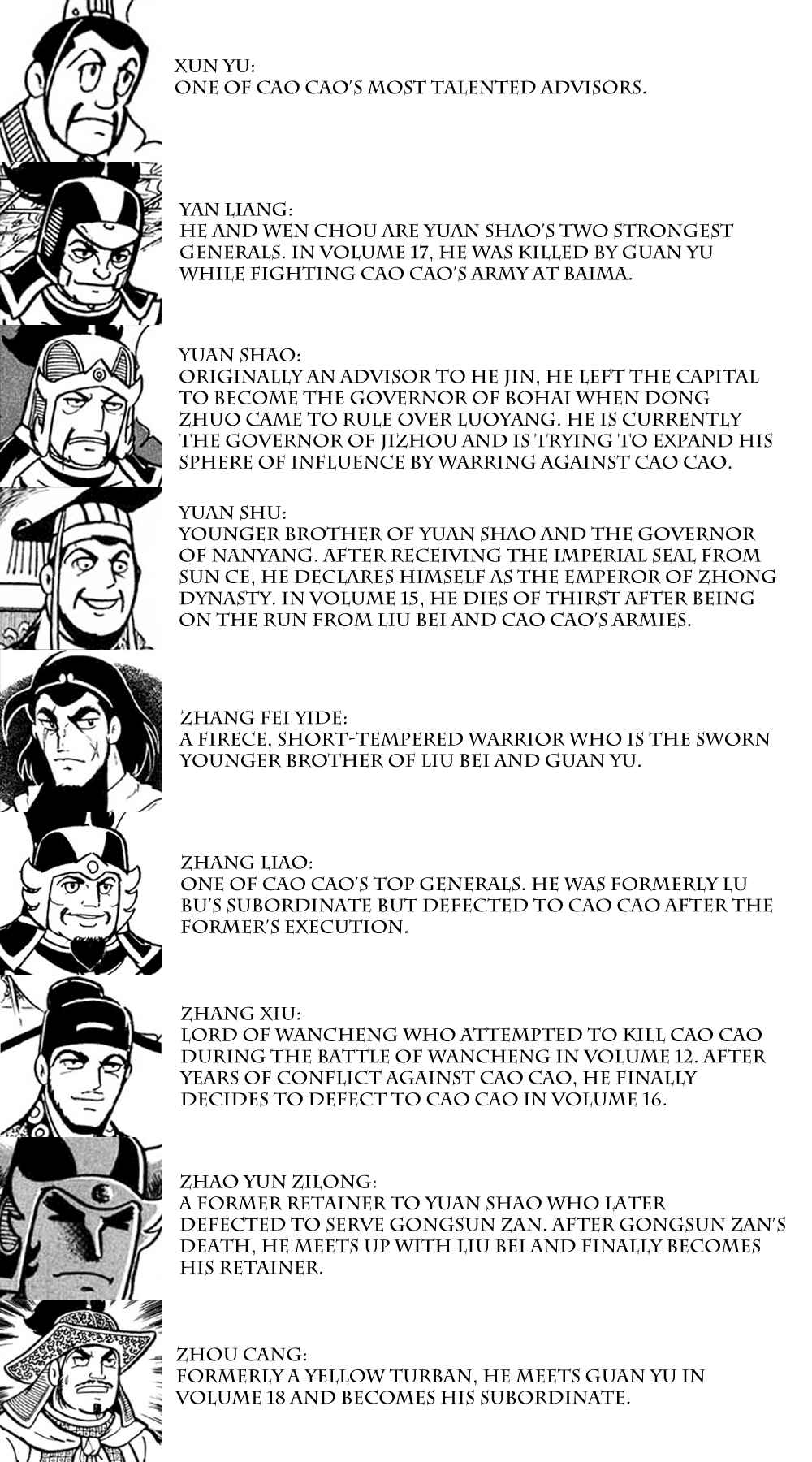 XUN YU:
ONE OF CAO CAO'S MOST TALENTED ADVISORS.

YAN LIANG:
HE AND WEN CHOU ARE YUAN SHAO'S TWO STRONGEST GENERALS. IN VOLUME 17, HE WAS KILLED BY GUAN YU WHILE FIGHTING CAO CAO'S ARMY AT BAIMA.

YUAN SHAO:
ORIGINALLY AN ADVISOR TO HE JIN, HE LEFT THE CAPITAL TO BECOME THE GOVERNOR OF BOHAI WHEN DONG ZHUO CAME TO RULE OVER LUOYANG. HE IS CURRENTLY THE GOVERNOR OF JIZHOU AND IS TRYING TO EXPAND HIS SPHERE OF INFLUENCE BY WARRING AGAINST CAO CAO.

YUAN SHU:
YOUNGER BROTHER OF YUAN SHAO AND THE GOVERNOR OF NANYANG. AFTER RECEIVING THE IMPERIAL SEAL FROM SUN CE, HE DECLARES HIMSELF AS THE EMPEROR OF ZHONG DYNASTY. IN VOLUME 15, HE DIES OF THIRST AFTER BEING ON THE RUN FROM LIU BEI AND CAO CAO'S ARMIES.

ZHANG FEI YIDE:
A FIRECE, SHORT-TEMPERED WARRIOR WHO IS THE SWORN YOUNGER BROTHER OF LIU BEI AND GUAN YU.

ZHANG LIAO:
ONE OF CAO CAO'S TOP GENERALS. HE WAS FORMERLY LU BU'S SUBORDINATE BUT DEFECTED TO CAO CAO AFTER THE FORMER'S EXECUTION.

ZHANG XIU:
LORD OF WANCHENG WHO ATTEMPTED TO KILL CAO CAO DURING THE BATTLE OF WANCHENG IN VOLUME 12. AFTER YEARS OF CONFLICT AGAINST CAO CAO, HE FINALLY DECIDES TO DEFECT TO CAO CAO IN VOLUME 16.

ZHAO YUN ZILONG:
A FORMER RETAINER TO YUAN SHAO WHO LATER DEFECTED TO SERVE GONGSUN ZAN. AFTER GONGSUN ZAN'S DEATH, HE MEETS UP WITH LIU BEI AND FINALLY BECOMES HIS RETAINER.

ZHOU CANG:
FORMERLY A YELLOW TURBAN, HE MEETS GUAN YU IN VOLUME 18 AND BECOMES HIS SUBORDINATE.